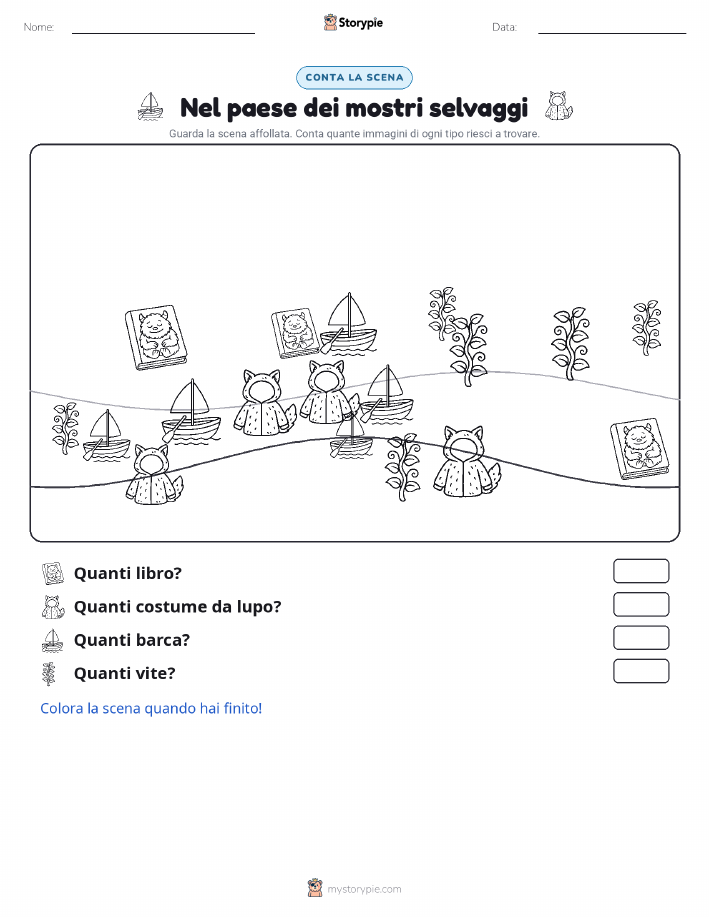 Nome:

Storypie

Data:

CONTA LA SCENA

Nel paese dei mostri selvaggi

Guarda la scena affollata. Conta quante immagini di ogni tipo riesci a trovare.

Quanti libro?

Quanti costume da lupo?

Quanti barca?

Quanti vite?

Colora la scena quando hai finito!

mystorypie.com